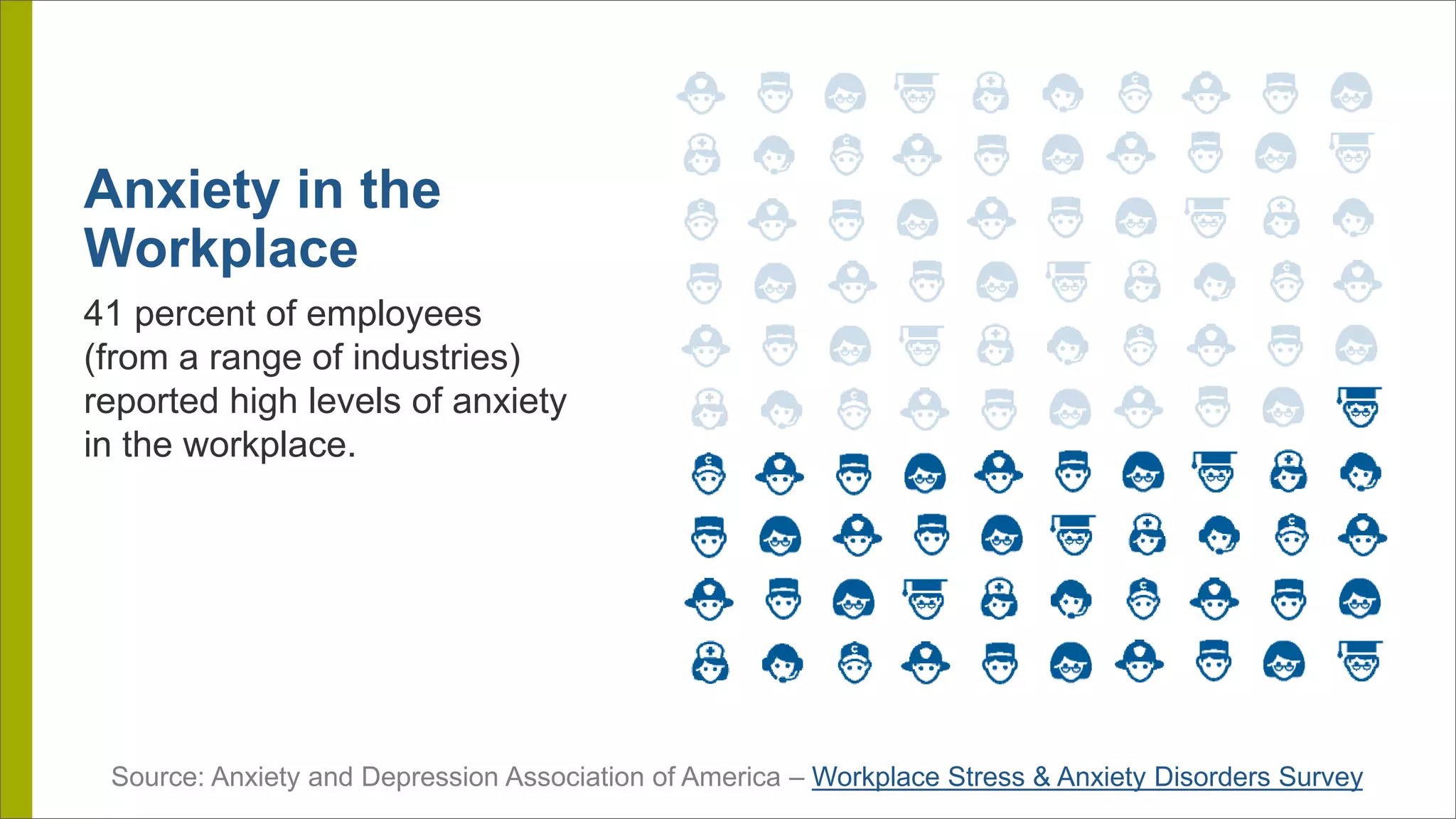 Anxiety in the Workplace

41 percent of employees (from a range of industries) reported high levels of anxiety in the workplace.

Source: Anxiety and Depression Association of America – Workplace Stress & Anxiety Disorders Survey